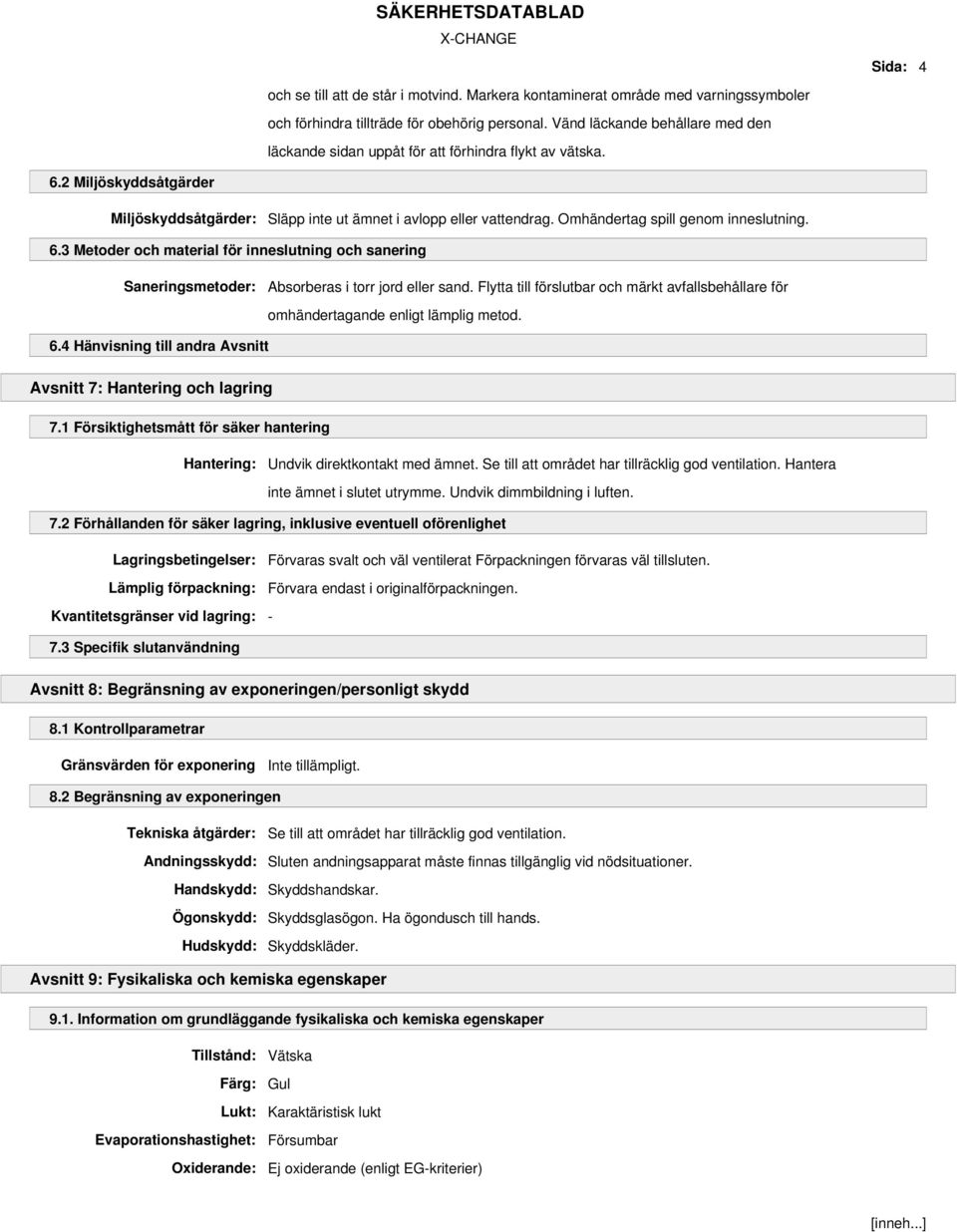 SÄKERHETSDATABLAD
X-CHANGE

Sida: 4

och se till att de står i motvind. Markera kontaminerat område med varningssymboler och förhindra tillträde för obehörig personal. Vänd läckande behållare med den läckande sidan uppåt för att förhindra flykt av vätska.

6.2 Miljöskyddsåtgärder

Miljöskyddsåtgärder: Släpp inte ut ämnet i avlopp eller vattendrag. Omhändertag spill genom inneslutning.

6.3 Metoder och material för inneslutning och sanering

Saneringsmetoder: Absorberas i torr jord eller sand. Flytta till förslutbar och märkt avfallsbehållare för omhändertagande enligt lämplig metod.

6.4 Hänvisning till andra Avsnitt

Avsnitt 7: Hantering och lagring

7.1 Försiktighetsmått för säker hantering

Hantering: Undvik direktkontakt med ämnet. Se till att området har tillräcklig god ventilation. Hantera inte ämnet i slutet utrymme. Undvik dimmbildning i luften.

7.2 Förhållanden för säker lagring, inklusive eventuell oförenlighet

Lagringsbetingelser: Förvaras svalt och väl ventilerat Förpackningen förvaras väl tillsluten.

Lämplig förpackning: Förvara endast i originalförpackningen.

Kvantitetsgränser vid lagring: -

7.3 Specifik slutanvändning

Avsnitt 8: Begränsning av exponeringen/personligt skydd

8.1 Kontrollparametrar

Gränsvärden för exponering Inte tillämpligt.

8.2 Begränsning av exponeringen

Tekniska åtgärder: Se till att området har tillräcklig god ventilation.

Andningsskydd: Sluten andningsapparat måste finnas tillgänglig vid nödsituationer.

Handskydd: Skyddshandskar.

Ögonskydd: Skyddsglasögon. Ha ögondusch till hands.

Hudskydd: Skyddskläder.

Avsnitt 9: Fysikaliska och kemiska egenskaper

9.1. Information om grundläggande fysikaliska och kemiska egenskaper

Tillstånd: Vätska

Färg: Gul

Lukt: Karaktäristisk lukt

Evaporationshastighet: Försumbar

Oxiderande: Ej oxiderande (enligt EG-kriterier)

[inneh...]